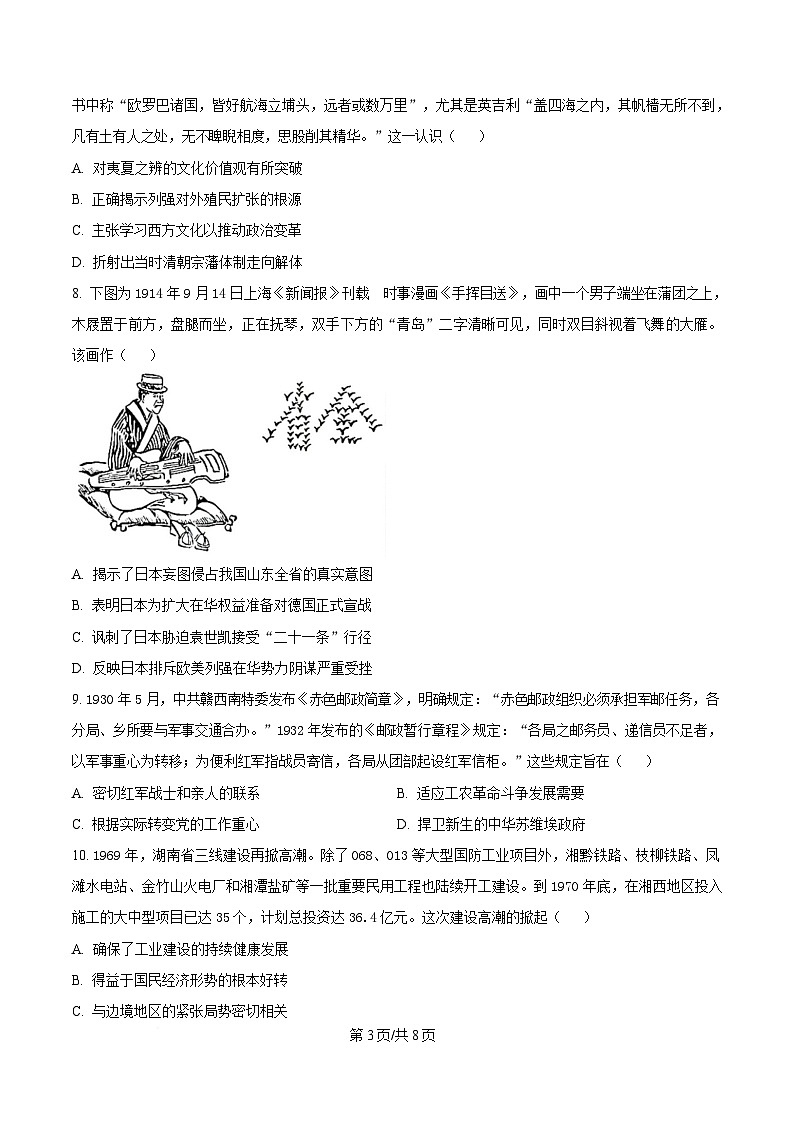 书中称“欧罗巴诸国，皆好航海立埔头，远者或数万里”，尤其是英吉利“盖四海之内，其帆樯无所不到，凡有土有人之处，无不睥睨相度，思股削其精华。”这一认识（　）

A. 对夷夏之辨的文化价值观有所突破

B. 正确揭示列强对外殖民扩张的根源

C. 主张学习西方文化以推动政治变革

D. 折射出当时清朝宗藩体制走向解体

8. 下图为 1914 年 9 月 14 日上海《新闻报》刊载　时事漫画《手挥目送》，画中一个男子端坐在蒲团之上，木屐置于前方，盘腿而坐，正在抚琴，双手下方的“青岛”二字清晰可见，同时双目斜视着飞舞的大雁。该画作（　）

A. 揭示了日本妄图侵占我国山东全省的真实意图

B. 表明日本为扩大在华权益准备对德国正式宣战

C. 讽刺了日本胁迫袁世凯接受“二十一条”行径

D. 反映日本排斥欧美列强在华势力阴谋严重受挫

9. 1930 年 5 月，中共赣西南特委发布《赤色邮政简章》，明确规定：“赤色邮政组织必须承担军邮任务，各分局、乡所要与军事交通合办。”1932 年发布的《邮政暂行章程》规定：“各局之邮务员、递信员不足者，以军事重心为转移；为便利红军指战员寄信，各局从团部起设红军信柜。”这些规定旨在（　）

A. 密切红军战士和亲人的联系　　B. 适应工农革命斗争发展需要

C. 根据实际转变党的工作重心　　D. 捍卫新生的中华苏维埃政府

10. 1969 年，湖南省三线建设再掀高潮。除了 068、013 等大型国防工业项目外，湘黔铁路、枝柳铁路、凤滩水电站、金竹山火电厂和湘潭盐矿等一批重要民用工程也陆续开工建设。到 1970 年底，在湘西地区投入施工的大中型项目已达 35 个，计划总投资达 36.4 亿元。这次建设高潮的掀起（　）

A. 确保了工业建设的持续健康发展

B. 得益于国民经济形势的根本好转

C. 与边境地区的紧张局势密切相关

第 3 页/共 8 页